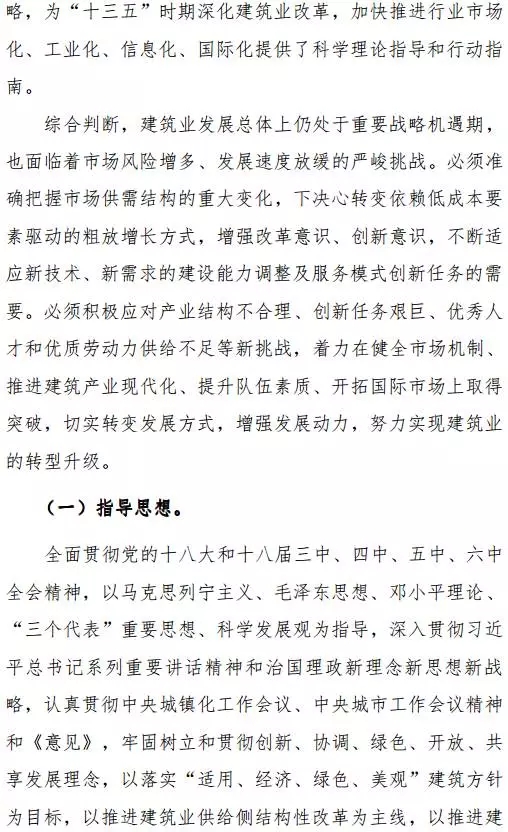 略，为“十三五”时期深化建筑业改革，加快推进行业市场化、工业化、信息化、国际化提供了科学理论指导和行动指南。

综合判断，建筑业发展总体上仍处于重要战略机遇期，也面临着市场风险增多、发展速度放缓的严峻挑战。必须准确把握市场供需结构的重大变化，下决心转变依赖低成本要素驱动的粗放增长方式，增强改革意识、创新意识，不断适应新技术、新需求的建设能力调整及服务模式创新任务的需要。必须积极应对产业结构不合理、创新任务艰巨、优秀人才和优质劳动力供给不足等新挑战，着力在健全市场机制、推进建筑产业现代化、提升队伍素质、开拓国际市场上取得突破，切实转变发展方式，增强发展动力，努力实现建筑业的转型升级。

（一）指导思想。

全面贯彻党的十八大和十八届三中、四中、五中、六中全会精神，以马克思列宁主义、毛泽东思想、邓小平理论、“三个代表”重要思想、科学发展观为指导，深入贯彻习近平总书记系列重要讲话精神和治国理政新理念新思想新战略，认真贯彻中央城镇化工作会议、中央城市工作会议精神和《意见》，牢固树立和贯彻创新、协调、绿色、开放、共享发展理念，以落实“适用、经济、绿色、美观”建筑方针为目标，以推进建筑业供给侧结构性改革为主线，以推进建